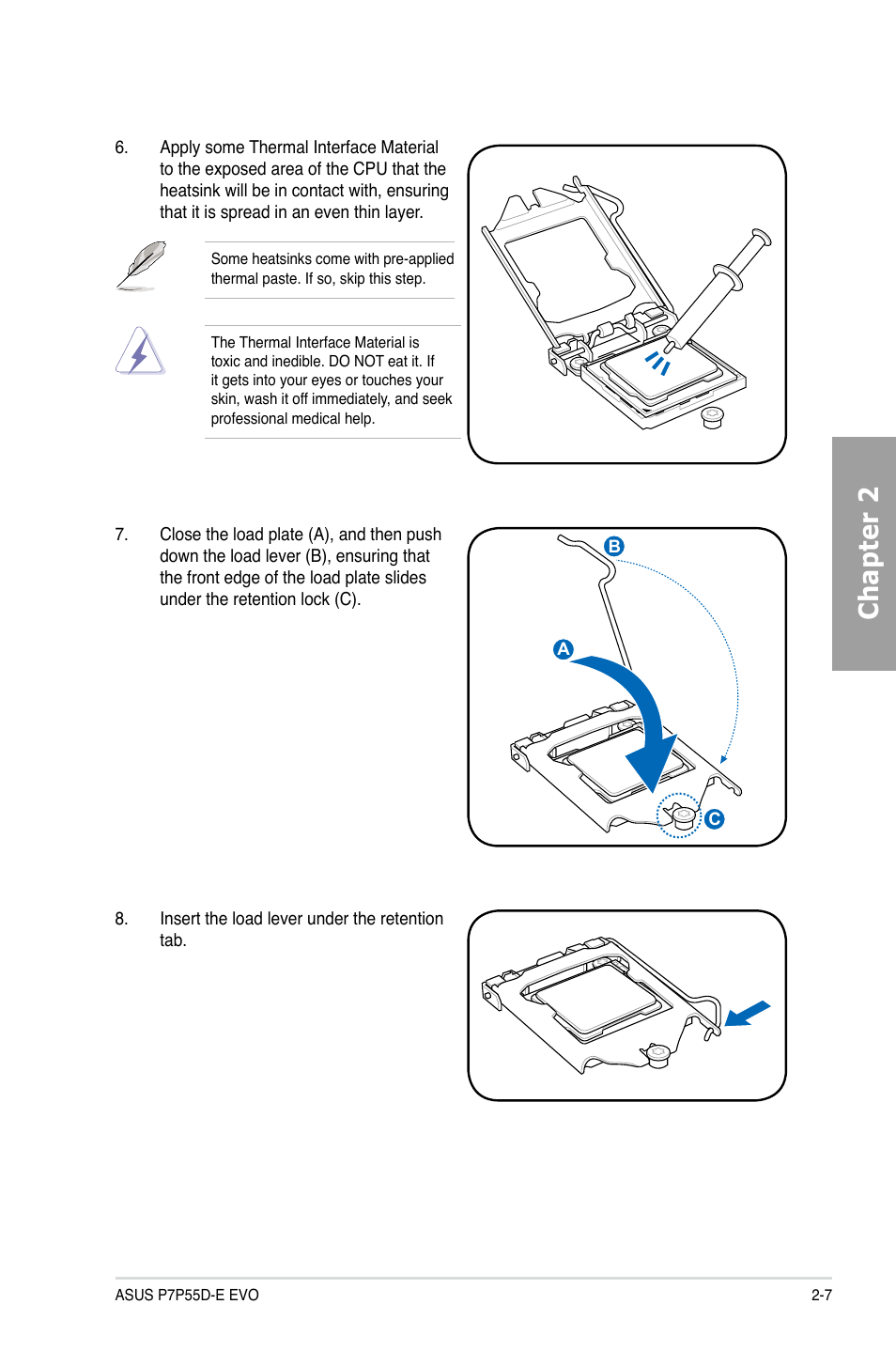 6. Apply some Thermal Interface Material to the exposed area of the CPU that the heatsink will be in contact with, ensuring that it is spread in an even thin layer.

Some heatsinks come with pre-applied thermal paste. If so, skip this step.

The Thermal Interface Material is toxic and inedible. DO NOT eat it. If it gets into your eyes or touches your skin, wash it off immediately, and seek professional medical help.

7. Close the load plate (A), and then push down the load lever (B), ensuring that the front edge of the load plate slides under the retention lock (C).

B

A

C

8. Insert the load lever under the retention tab.

Chapter 2

ASUS P7P55D-E EVO

2-7